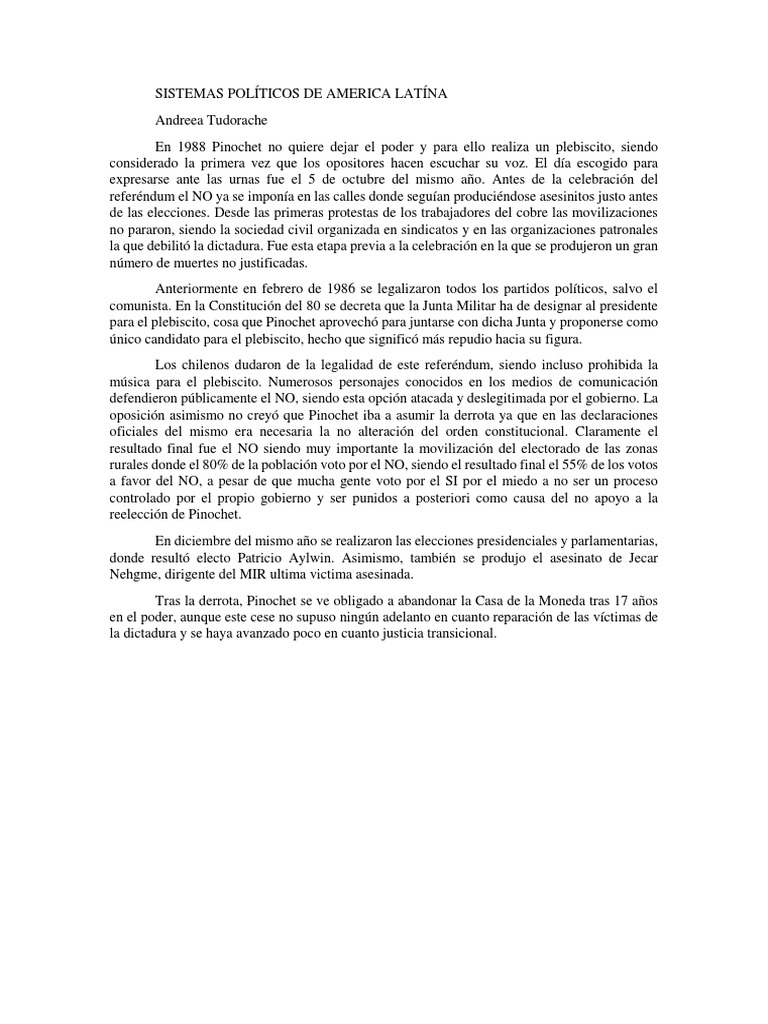 SISTEMAS POLÍTICOS DE AMERICA LATÍNA

Andreea Tudorache

En 1988 Pinochet no quiere dejar el poder y para ello realiza un plebiscito, siendo considerado la primera vez que los opositores hacen escuchar su voz. El día escogido para expresarse ante las urnas fue el 5 de octubre del mismo año. Antes de la celebración del referéndum el NO ya se imponía en las calles donde seguían produciéndose asesinitos justo antes de las elecciones. Desde las primeras protestas de los trabajadores del cobre las movilizaciones no pararon, siendo la sociedad civil organizada en sindicatos y en las organizaciones patronales la que debilitó la dictadura. Fue esta etapa previa a la celebración en la que se produjeron un gran número de muertes no justificadas.

Anteriormente en febrero de 1986 se legalizaron todos los partidos políticos, salvo el comunista. En la Constitución del 80 se decreta que la Junta Militar ha de designar al presidente para el plebiscito, cosa que Pinochet aprovechó para juntarse con dicha Junta y proponerse como único candidato para el plebiscito, hecho que significó más repudio hacia su figura.

Los chilenos dudaron de la legalidad de este referéndum, siendo incluso prohibida la música para el plebiscito. Numerosos personajes conocidos en los medios de comunicación defendieron públicamente el NO, siendo esta opción atacada y deslegitimada por el gobierno. La oposición asimismo no creyó que Pinochet iba a asumir la derrota ya que en las declaraciones oficiales del mismo era necesaria la no alteración del orden constitucional. Claramente el resultado final fue el NO siendo muy importante la movilización del electorado de las zonas rurales donde el 80% de la población voto por el NO, siendo el resultado final el 55% de los votos a favor del NO, a pesar de que mucha gente voto por el SI por el miedo a no ser un proceso controlado por el propio gobierno y ser punidos a posteriori como causa del no apoyo a la reelección de Pinochet.

En diciembre del mismo año se realizaron las elecciones presidenciales y parlamentarias, donde resultó electo Patricio Aylwin. Asimismo, también se produjo el asesinato de Jecar Nehgme, dirigente del MIR ultima victima asesinada.

Tras la derrota, Pinochet se ve obligado a abandonar la Casa de la Moneda tras 17 años en el poder, aunque este cese no supuso ningún adelanto en cuanto reparación de las víctimas de la dictadura y se haya avanzado poco en cuanto justicia transicional.